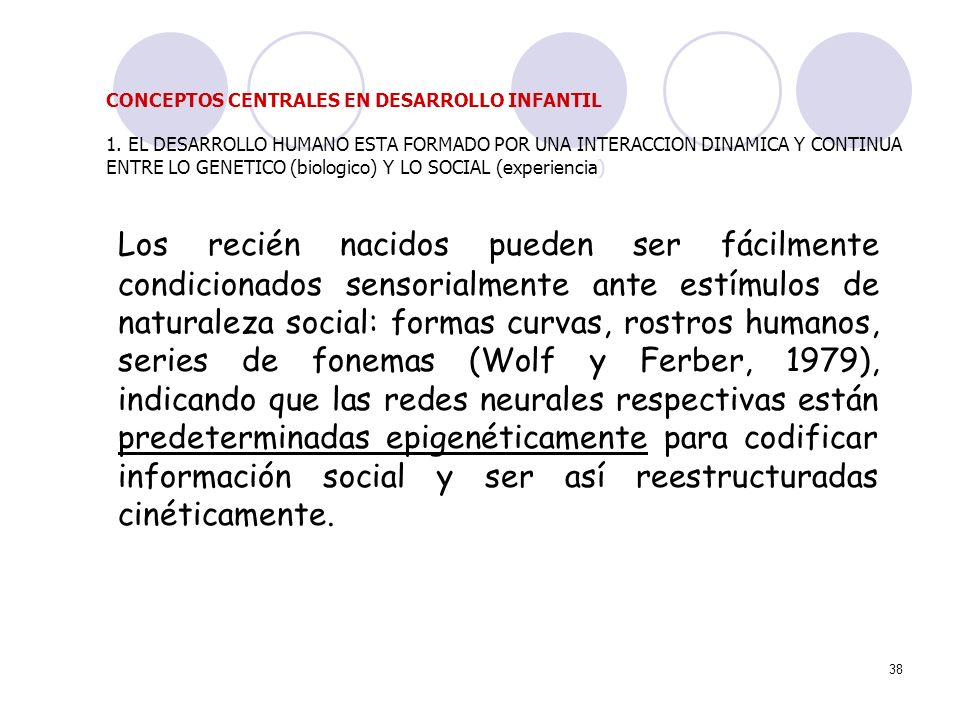 CONCEPTOS CENTRALES EN DESARROLLO INFANTIL

1. EL DESARROLLO HUMANO ESTA FORMADO POR UNA INTERACCION DINAMICA Y CONTINUA ENTRE LO GENETICO (biologico) Y LO SOCIAL (experiencia)

Los recién nacidos pueden ser fácilmente condicionados sensorialmente ante estímulos de naturaleza social: formas curvas, rostros humanos, series de fonemas (Wolf y Ferber, 1979), indicando que las redes neurales respectivas están predeterminadas epigenéticamente para codificar información social y ser así reestructuradas cinéticamente.

38